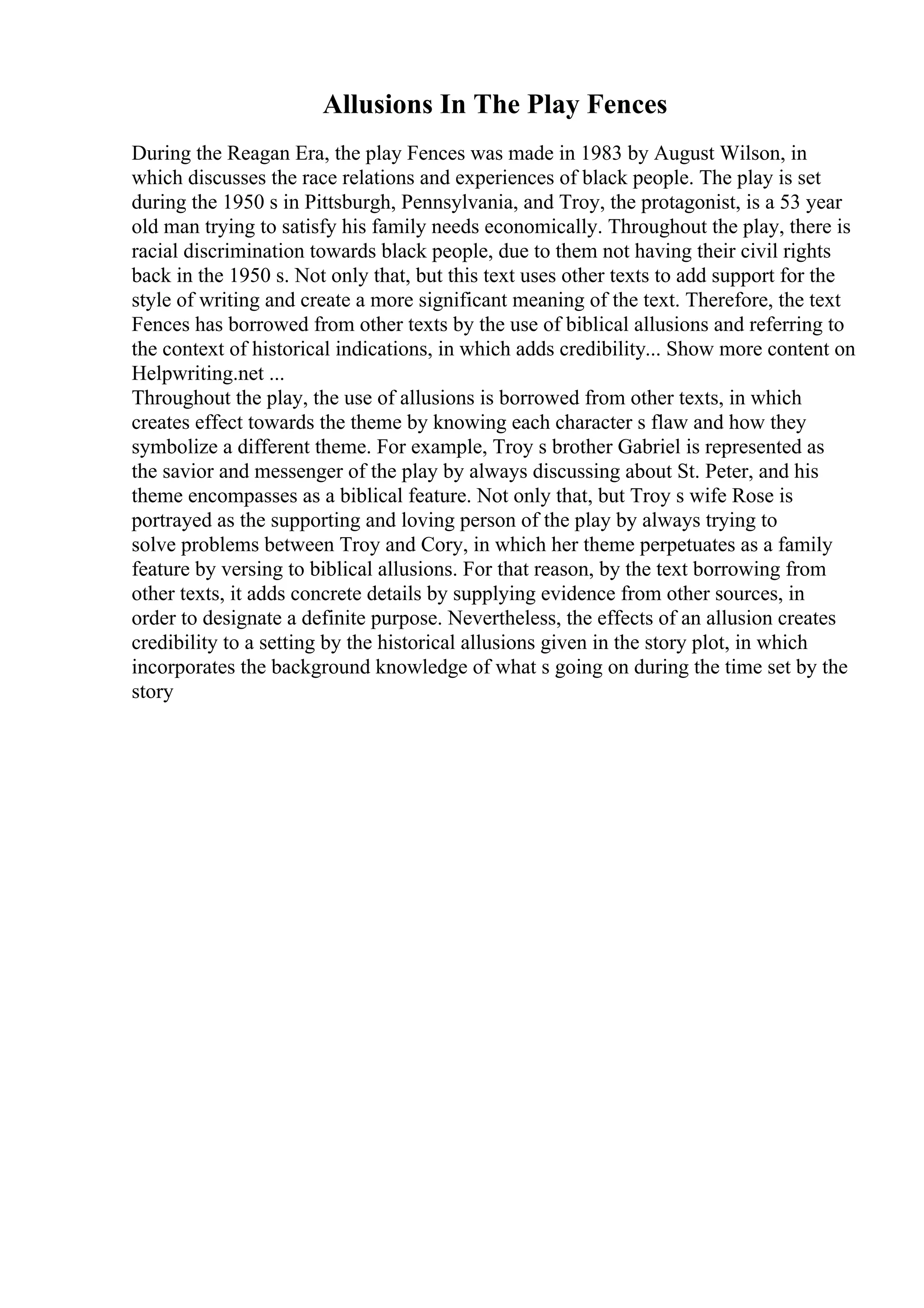 Allusions In The Play Fences

During the Reagan Era, the play Fences was made in 1983 by August Wilson, in which discusses the race relations and experiences of black people. The play is set during the 1950 s in Pittsburgh, Pennsylvania, and Troy, the protagonist, is a 53 year old man trying to satisfy his family needs economically. Throughout the play, there is racial discrimination towards black people, due to them not having their civil rights back in the 1950 s. Not only that, but this text uses other texts to add support for the style of writing and create a more significant meaning of the text. Therefore, the text Fences has borrowed from other texts by the use of biblical allusions and referring to the context of historical indications, in which adds credibility... Show more content on Helpwriting.net ...
Throughout the play, the use of allusions is borrowed from other texts, in which creates effect towards the theme by knowing each character s flaw and how they symbolize a different theme. For example, Troy s brother Gabriel is represented as the savior and messenger of the play by always discussing about St. Peter, and his theme encompasses as a biblical feature. Not only that, but Troy s wife Rose is portrayed as the supporting and loving person of the play by always trying to solve problems between Troy and Cory, in which her theme perpetuates as a family feature by versing to biblical allusions. For that reason, by the text borrowing from other texts, it adds concrete details by supplying evidence from other sources, in order to designate a definite purpose. Nevertheless, the effects of an allusion creates credibility to a setting by the historical allusions given in the story plot, in which incorporates the background knowledge of what s going on during the time set by the story